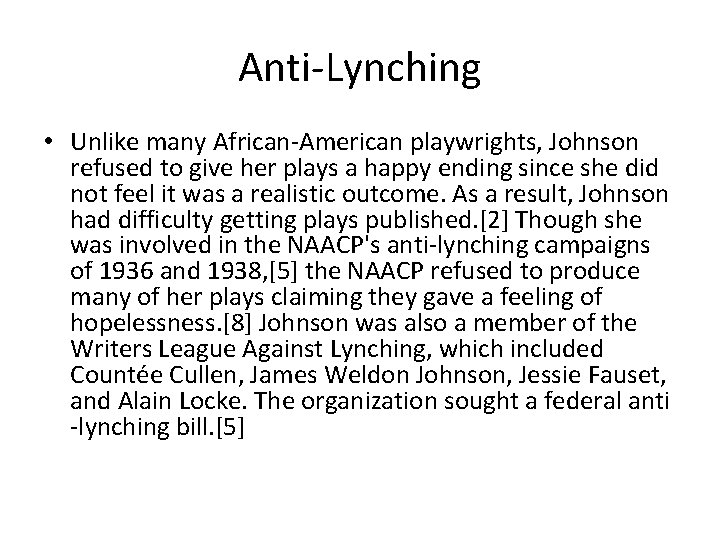 Anti-Lynching

• Unlike many African-American playwrights, Johnson refused to give her plays a happy ending since she did not feel it was a realistic outcome. As a result, Johnson had difficulty getting plays published.[2] Though she was involved in the NAACP's anti-lynching campaigns of 1936 and 1938,[5] the NAACP refused to produce many of her plays claiming they gave a feeling of hopelessness.[8] Johnson was also a member of the Writers League Against Lynching, which included Countée Cullen, James Weldon Johnson, Jessie Fauset, and Alain Locke. The organization sought a federal anti -lynching bill.[5]